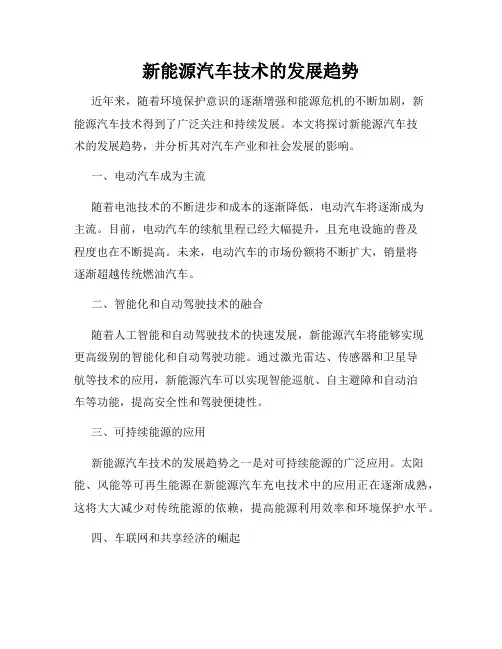 新能源汽车技术的发展趋势

近年来，随着环境保护意识的逐渐增强和能源危机的不断加剧，新能源汽车技术得到了广泛关注和持续发展。本文将探讨新能源汽车技术的发展趋势，并分析其对汽车产业和社会发展的影响。

一、电动汽车成为主流

随着电池技术的不断进步和成本的逐渐降低，电动汽车将逐渐成为主流。目前，电动汽车的续航里程已经大幅提升，且充电设施的普及程度也在不断提高。未来，电动汽车的市场份额将不断扩大，销量将逐渐超越传统燃油汽车。

二、智能化和自动驾驶技术的融合

随着人工智能和自动驾驶技术的快速发展，新能源汽车将能够实现更高级别的智能化和自动驾驶功能。通过激光雷达、传感器和卫星导航等技术的应用，新能源汽车可以实现智能巡航、自主避障和自动泊车等功能，提高安全性和驾驶便捷性。

三、可持续能源的应用

新能源汽车技术的发展趋势之一是对可持续能源的广泛应用。太阳能、风能等可再生能源在新能源汽车充电技术中的应用正在逐渐成熟，这将大大减少对传统能源的依赖，提高能源利用效率和环境保护水平。

四、车联网和共享经济的崛起